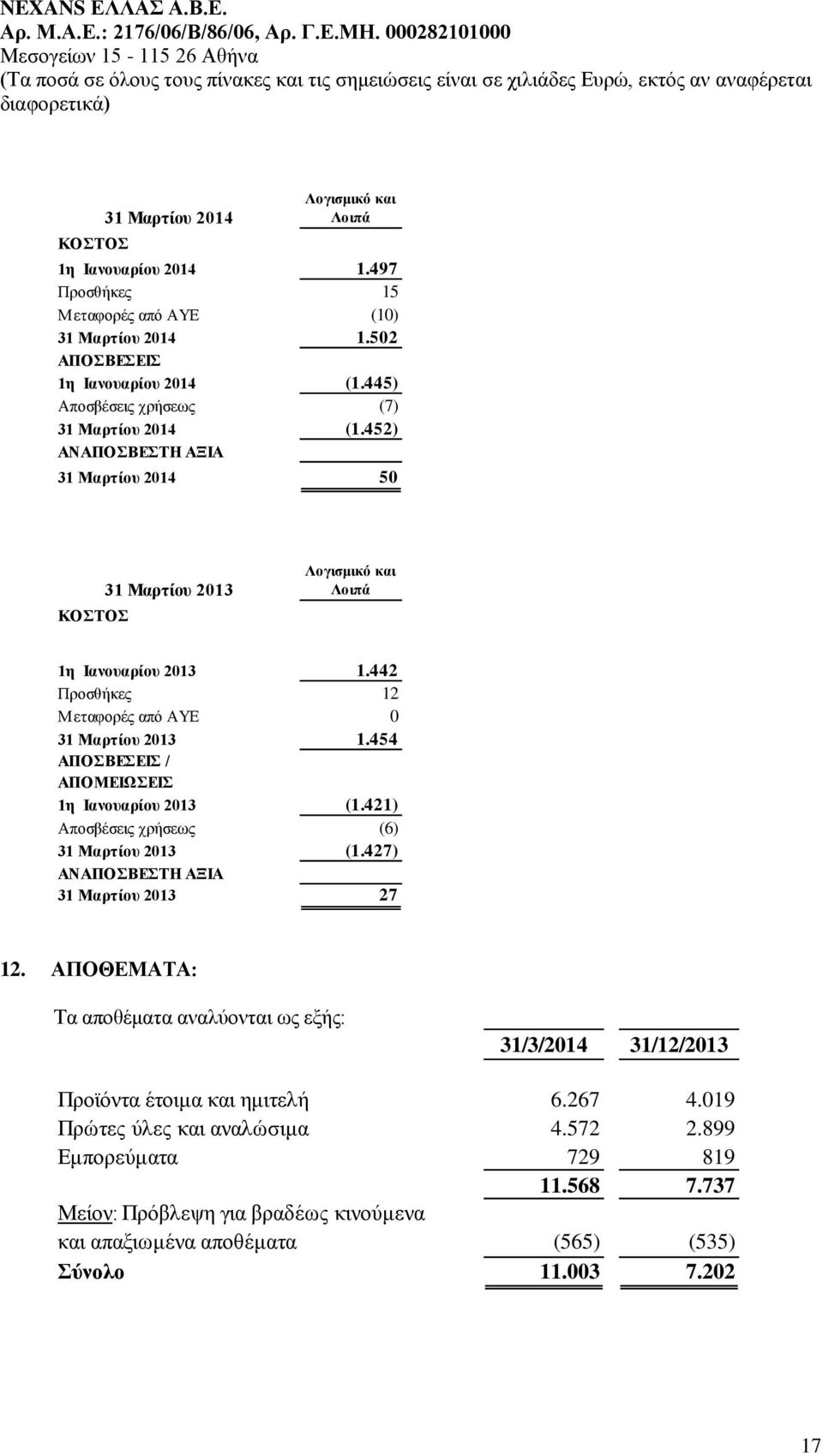 NEXANS ΕΛΛΑΣ Α.Β.Ε.
Αρ. Μ.Α.Ε.: 2176/06/Β/86/06, Αρ. Γ.Ε.ΜΗ. 000282101000
Μεσογείων 15 - 115 26 Αθήνα
(Τα ποσά σε όλους τους πίνακες και τις σημειώσεις είναι σε χιλιάδες Ευρώ, εκτός αν αναφέρεται διαφορετικά)

| 31 Μαρτίου 2014 | Λογισμικό και Λοιπά |
|---|---|
| ΚΟΣΤΟΣ | |
| 1η Ιανουαρίου 2014 | 1.497 |
| Προσθήκες | 15 |
| Μεταφορές από ΑΥΕ | (10) |
| 31 Μαρτίου 2014 | 1.502 |
| ΑΠΟΣΒΕΣΕΙΣ | |
| 1η Ιανουαρίου 2014 | (1.445) |
| Αποσβέσεις χρήσεως | (7) |
| 31 Μαρτίου 2014 | (1.452) |
| ΑΝΑΠΟΣΒΕΣΤΗ ΑΞΙΑ | |
| 31 Μαρτίου 2014 | 50 |

| 31 Μαρτίου 2013 | Λογισμικό και Λοιπά |
|---|---|
| ΚΟΣΤΟΣ | |
| 1η Ιανουαρίου 2013 | 1.442 |
| Προσθήκες | 12 |
| Μεταφορές από ΑΥΕ | 0 |
| 31 Μαρτίου 2013 | 1.454 |
| ΑΠΟΣΒΕΣΕΙΣ / ΑΠΟΜΕΙΩΣΕΙΣ | |
| 1η Ιανουαρίου 2013 | (1.421) |
| Αποσβέσεις χρήσεως | (6) |
| 31 Μαρτίου 2013 | (1.427) |
| ΑΝΑΠΟΣΒΕΣΤΗ ΑΞΙΑ | |
| 31 Μαρτίου 2013 | 27 |

12. ΑΠΟΘΕΜΑΤΑ:

Τα αποθέματα αναλύονται ως εξής:

| | 31/3/2014 | 31/12/2013 |
|---|---|---|
| Προϊόντα έτοιμα και ημιτελή | 6.267 | 4.019 |
| Πρώτες ύλες και αναλώσιμα | 4.572 | 2.899 |
| Εμπορεύματα | 729 | 819 |
| | 11.568 | 7.737 |
| Μείον: Πρόβλεψη για βραδέως κινούμενα και απαξιωμένα αποθέματα | (565) | (535) |
| Σύνολο | 11.003 | 7.202 |

17